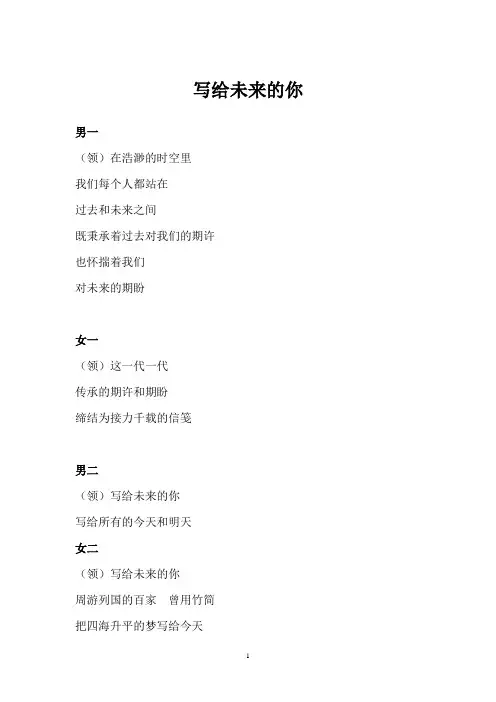 写给未来的你

男一

（领）在浩渺的时空里

我们每个人都站在

过去和未来之间

既秉承着过去对我们的期许

也怀揣着我们

对未来的期盼

女一

（领）这一代一代

传承的期许和期盼

缔结为接力千载的信笺

男二

（领）写给未来的你

写给所有的今天和明天

女二

（领）写给未来的你

周游列国的百家　曾用竹简

把四海升平的梦写给今天

1